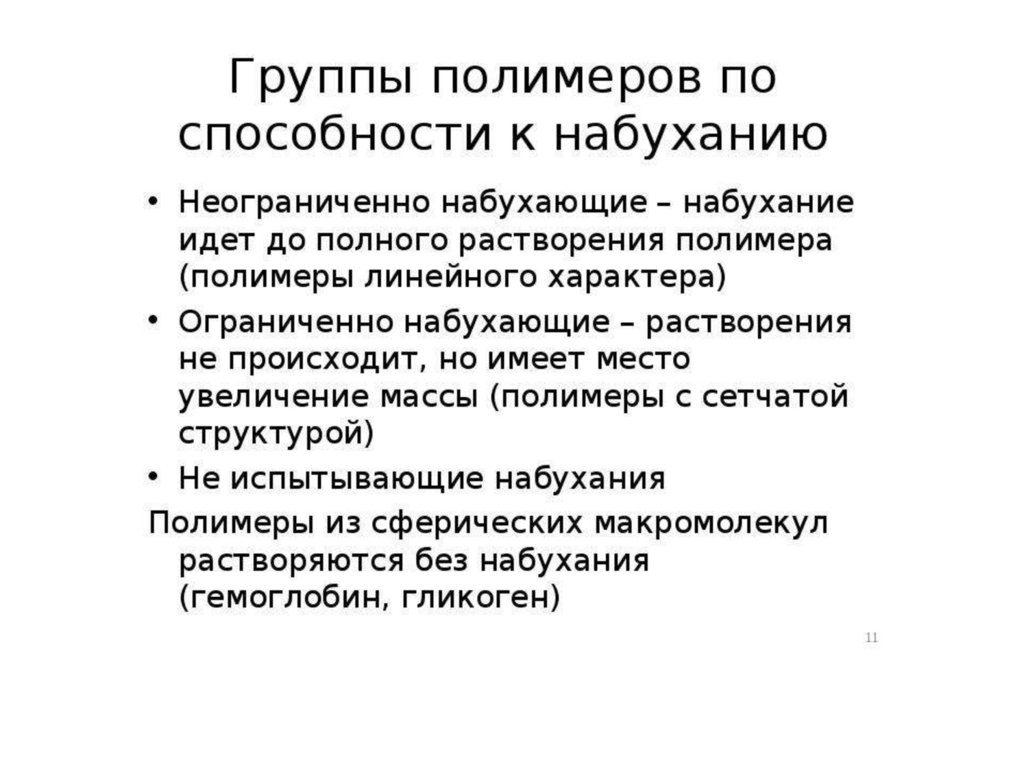 Группы полимеров по способности к набуханию

• Неограниченно набухающие – набухание идет до полного растворения полимера (полимеры линейного характера)
• Ограниченно набухающие – растворения не происходит, но имеет место увеличение массы (полимеры с сетчатой структурой)
• Не испытывающие набухания

Полимеры из сферических макромолекул растворяются без набухания (гемоглобин, гликоген)

11